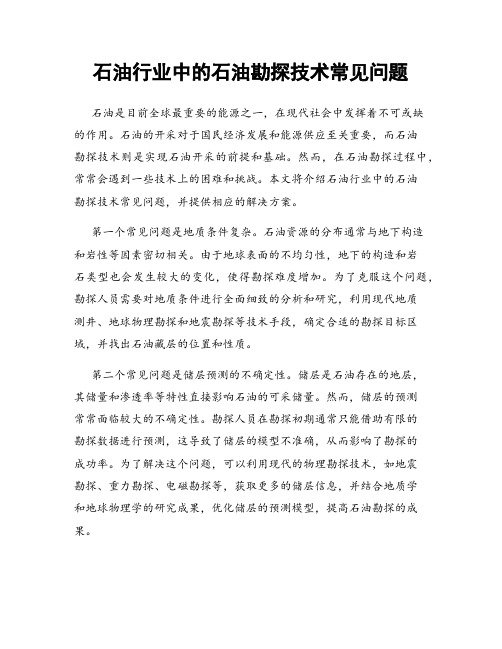 石油行业中的石油勘探技术常见问题

石油是目前全球最重要的能源之一，在现代社会中发挥着不可或缺的作用。石油的开采对于国民经济发展和能源供应至关重要，而石油勘探技术则是实现石油开采的前提和基础。然而，在石油勘探过程中，常常会遇到一些技术上的困难和挑战。本文将介绍石油行业中的石油勘探技术常见问题，并提供相应的解决方案。

第一个常见问题是地质条件复杂。石油资源的分布通常与地下构造和岩性等因素密切相关。由于地球表面的不均匀性，地下的构造和岩石类型也会发生较大的变化，使得勘探难度增加。为了克服这个问题，勘探人员需要对地质条件进行全面细致的分析和研究，利用现代地质测井、地球物理勘探和地震勘探等技术手段，确定合适的勘探目标区域，并找出石油藏层的位置和性质。

第二个常见问题是储层预测的不确定性。储层是石油存在的地层，其储量和渗透率等特性直接影响石油的可采储量。然而，储层的预测常常面临较大的不确定性。勘探人员在勘探初期通常只能借助有限的勘探数据进行预测，这导致了储层的模型不准确，从而影响了勘探的成功率。为了解决这个问题，可以利用现代的物理勘探技术，如地震勘探、重力勘探、电磁勘探等，获取更多的储层信息，并结合地质学和地球物理学的研究成果，优化储层的预测模型，提高石油勘探的成果。